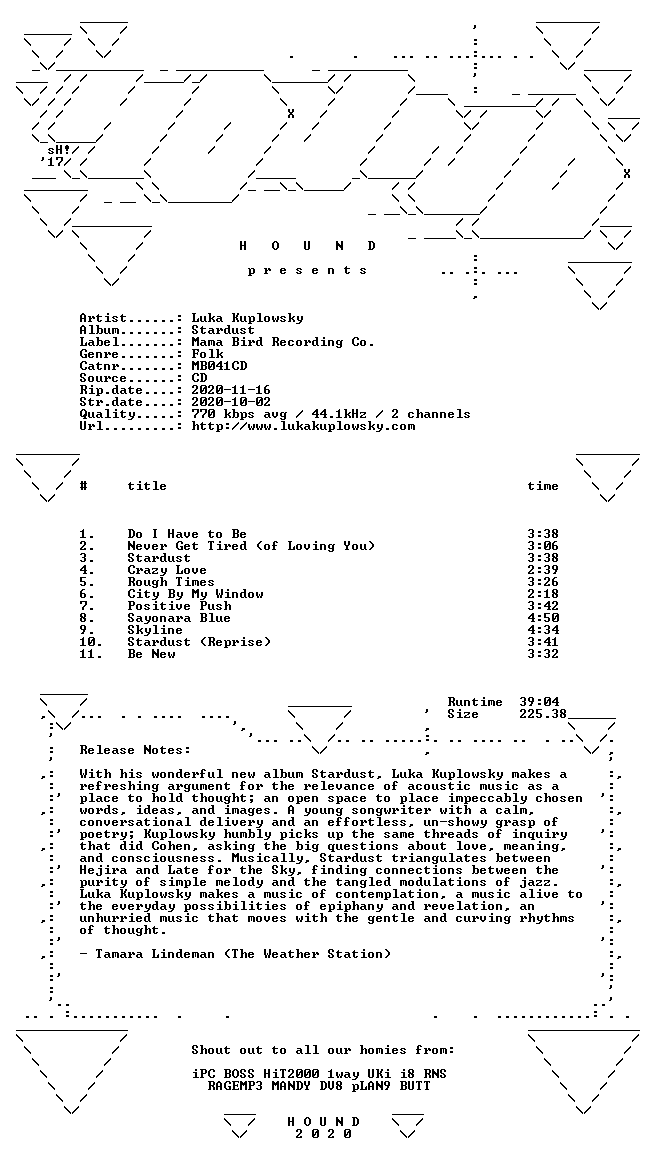 sH!
'17

H O U N D

p r e s e n t s

Artist......: Luka Kuplowsky
Album.......: Stardust
Label.......: Mama Bird Recording Co.
Genre.......: Folk
Catnr.......: MB041CD
Source......: CD
Rip.date....: 2020-11-16
Str.date....: 2020-10-02
Quality.....: 770 kbps avg / 44.1kHz / 2 channels
Url.........: http://www.lukakuplowsky.com

| # | title | time |
|---|---|---|
| 1. | Do I Have to Be | 3:38 |
| 2. | Never Get Tired (of Loving You) | 3:06 |
| 3. | Stardust | 3:38 |
| 4. | Crazy Love | 2:39 |
| 5. | Rough Times | 3:26 |
| 6. | City By My Window | 2:18 |
| 7. | Positive Push | 3:42 |
| 8. | Sayonara Blue | 4:50 |
| 9. | Skyline | 4:34 |
| 10. | Stardust (Reprise) | 3:41 |
| 11. | Be New | 3:32 |

Runtime 39:04
Size 225.38

Release Notes:

With his wonderful new album Stardust, Luka Kuplowsky makes a refreshing argument for the relevance of acoustic music as a place to hold thought; an open space to place impeccably chosen words, ideas, and images. A young songwriter with a calm, conversational delivery and an effortless, un-showy grasp of poetry; Kuplowsky humbly picks up the same threads of inquiry that did Cohen, asking the big questions about love, meaning, and consciousness. Musically, Stardust triangulates between Hejira and Late for the Sky, finding connections between the purity of simple melody and the tangled modulations of jazz. Luka Kuplowsky makes a music of contemplation, a music alive to the everyday possibilities of epiphany and revelation, an unhurried music that moves with the gentle and curving rhythms of thought.

- Tamara Lindeman (The Weather Station)

Shout out to all our homies from:

iPC BOSS HiT2000 1way UKi i8 RNS
RAGEMP3 MANDY DV8 pLAN9 BUTT

H O U N D
2 0 2 0